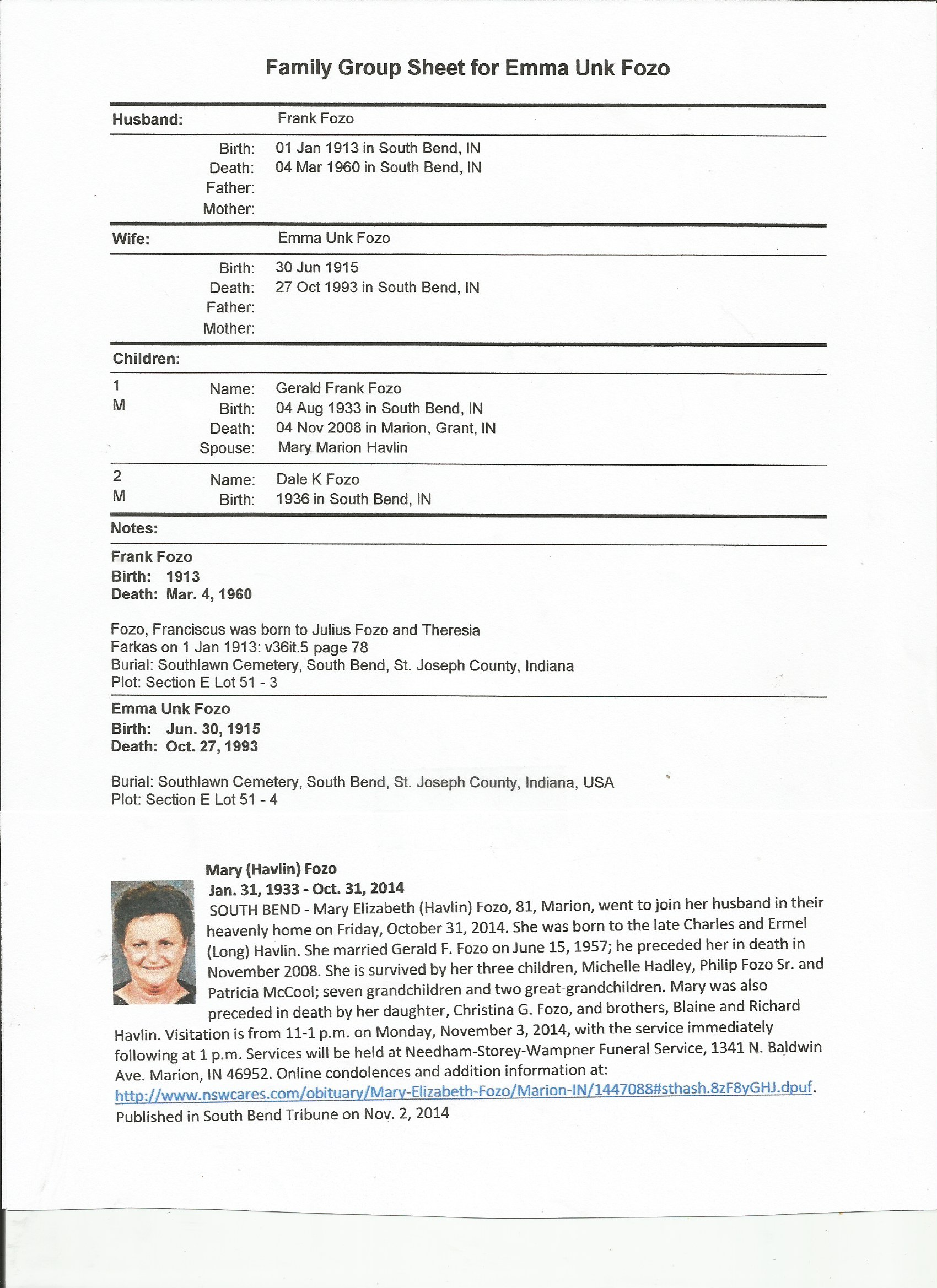 Family Group Sheet for Emma Unk Fozo

Husband: Frank Fozo

Birth: 01 Jan 1913 in South Bend, IN
Death: 04 Mar 1960 in South Bend, IN
Father:
Mother:

Wife: Emma Unk Fozo

Birth: 30 Jun 1915
Death: 27 Oct 1993 in South Bend, IN
Father:
Mother:

Children:

1
M
Name: Gerald Frank Fozo
Birth: 04 Aug 1933 in South Bend, IN
Death: 04 Nov 2008 in Marion, Grant, IN
Spouse: Mary Marion Havlin

2
M
Name: Dale K Fozo
Birth: 1936 in South Bend, IN

Notes:

Frank Fozo
Birth: 1913
Death: Mar. 4, 1960

Fozo, Franciscus was born to Julius Fozo and Theresia Farkas on 1 Jan 1913: v36it.5 page 78
Burial: Southlawn Cemetery, South Bend, St. Joseph County, Indiana
Plot: Section E Lot 51 - 3

Emma Unk Fozo
Birth: Jun. 30, 1915
Death: Oct. 27, 1993

Burial: Southlawn Cemetery, South Bend, St. Joseph County, Indiana, USA
Plot: Section E Lot 51 - 4

Mary (Havlin) Fozo
Jan. 31, 1933 - Oct. 31, 2014
SOUTH BEND - Mary Elizabeth (Havlin) Fozo, 81, Marion, went to join her husband in their heavenly home on Friday, October 31, 2014. She was born to the late Charles and Ermel (Long) Havlin. She married Gerald F. Fozo on June 15, 1957; he preceded her in death in November 2008. She is survived by her three children, Michelle Hadley, Philip Fozo Sr. and Patricia McCool; seven grandchildren and two great-grandchildren. Mary was also preceded in death by her daughter, Christina G. Fozo, and brothers, Blaine and Richard Havlin. Visitation is from 11-1 p.m. on Monday, November 3, 2014, with the service immediately following at 1 p.m. Services will be held at Needham-Storey-Wampner Funeral Service, 1341 N. Baldwin Ave. Marion, IN 46952. Online condolences and addition information at: http://www.nswcares.com/obituary/Mary-Elizabeth-Fozo/Marion-IN/1447088#sthash.8zF8yGHJ.dpuf.
Published in South Bend Tribune on Nov. 2, 2014